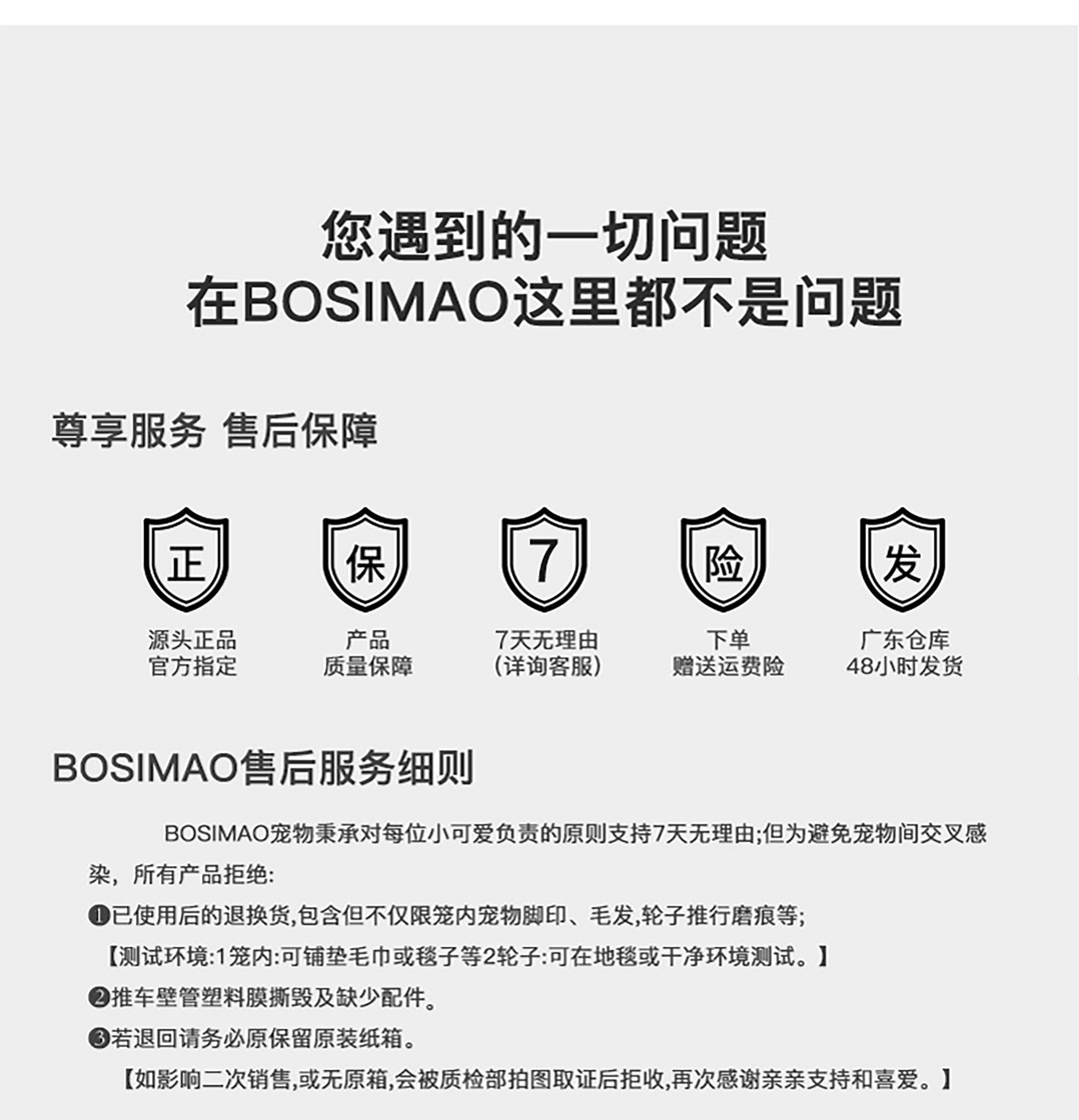 您遇到的一切问题
在BOSIMAO这里都不是问题

尊享服务 售后保障

正
源头正品
官方指定

保
产品
质量保障

7
7天无理由
(详询客服)

险
下单
赠送运费险

发
广东仓库
48小时发货

BOSIMAO售后服务细则

BOSIMAO宠物秉承对每位小可爱负责的原则支持7天无理由;但为避免宠物间交叉感染，所有产品拒绝:

❶已使用后的退换货,包含但不仅限笼内宠物脚印、毛发,轮子推行磨痕等;
【测试环境:1笼内:可铺垫毛巾或毯子等2轮子:可在地毯或干净环境测试。】

❷推车壁管塑料膜撕毁及缺少配件。

❸若退回请务必原保留原装纸箱。
【如影响二次销售,或无原箱,会被质检部拍图取证后拒收,再次感谢亲亲支持和喜爱。】